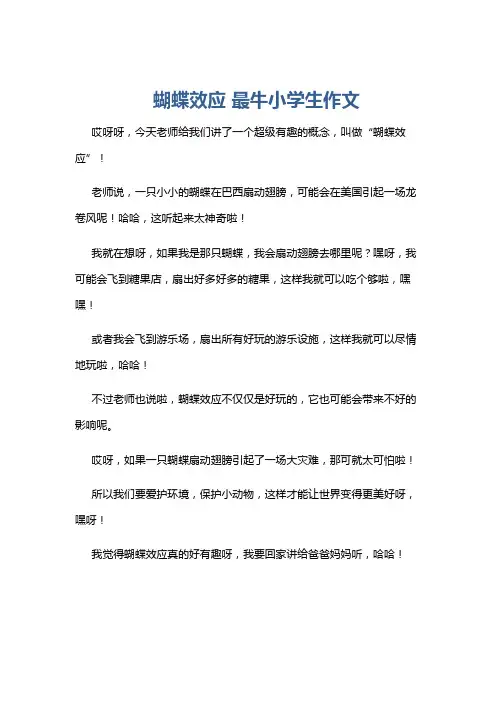 蝴蝶效应 最牛小学生作文

哎呀呀，今天老师给我们讲了一个超级有趣的概念，叫做“蝴蝶效应”！

老师说，一只小小的蝴蝶在巴西扇动翅膀，可能会在美国引起一场龙卷风呢！哈哈，这听起来太神奇啦！

我就在想呀，如果我是那只蝴蝶，我会扇动翅膀去哪里呢？嘿呀，我可能会飞到糖果店，扇出好多好多的糖果，这样我就可以吃个够啦，嘿嘿！

或者我会飞到游乐场，扇出所有好玩的游乐设施，这样我就可以尽情地玩啦，哈哈！

不过老师也说啦，蝴蝶效应不仅仅是好玩的，它也可能会带来不好的影响呢。

哎呀，如果一只蝴蝶扇动翅膀引起了一场大灾难，那可就太可怕啦！

所以我们要爱护环境，保护小动物，这样才能让世界变得更美好呀，嘿呀！

我觉得蝴蝶效应真的好有趣呀，我要回家讲给爸爸妈妈听，哈哈！